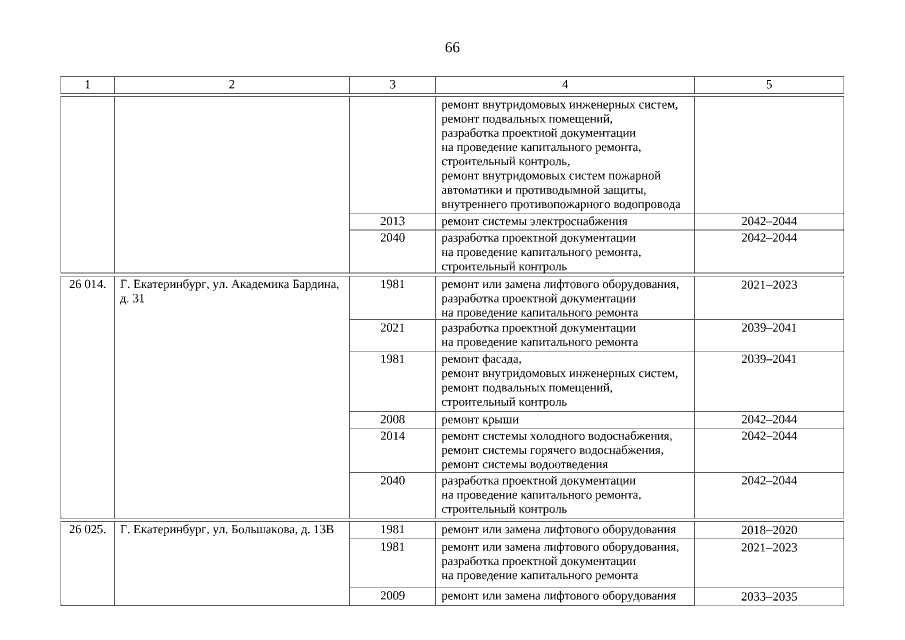 66

| 1 | 2 | 3 | 4 | 5 |
|---|---|---|---|---|
| | | | ремонт внутридомовых инженерных систем, ремонт подвальных помещений, разработка проектной документации на проведение капитального ремонта, строительный контроль, ремонт внутридомовых систем пожарной автоматики и противодымной защиты, внутреннего противопожарного водопровода | |
| | | 2013 | ремонт системы электроснабжения | 2042–2044 |
| | | 2040 | разработка проектной документации на проведение капитального ремонта, строительный контроль | 2042–2044 |
| 26 014. | Г. Екатеринбург, ул. Академика Бардина, д. 31 | 1981 | ремонт или замена лифтового оборудования, разработка проектной документации на проведение капитального ремонта | 2021–2023 |
| | | 2021 | разработка проектной документации на проведение капитального ремонта | 2039–2041 |
| | | 1981 | ремонт фасада, ремонт внутридомовых инженерных систем, ремонт подвальных помещений, строительный контроль | 2039–2041 |
| | | 2008 | ремонт крыши | 2042–2044 |
| | | 2014 | ремонт системы холодного водоснабжения, ремонт системы горячего водоснабжения, ремонт системы водоотведения | 2042–2044 |
| | | 2040 | разработка проектной документации на проведение капитального ремонта, строительный контроль | 2042–2044 |
| 26 025. | Г. Екатеринбург, ул. Большакова, д. 13В | 1981 | ремонт или замена лифтового оборудования | 2018–2020 |
| | | 1981 | ремонт или замена лифтового оборудования, разработка проектной документации на проведение капитального ремонта | 2021–2023 |
| | | 2009 | ремонт или замена лифтового оборудования | 2033–2035 |